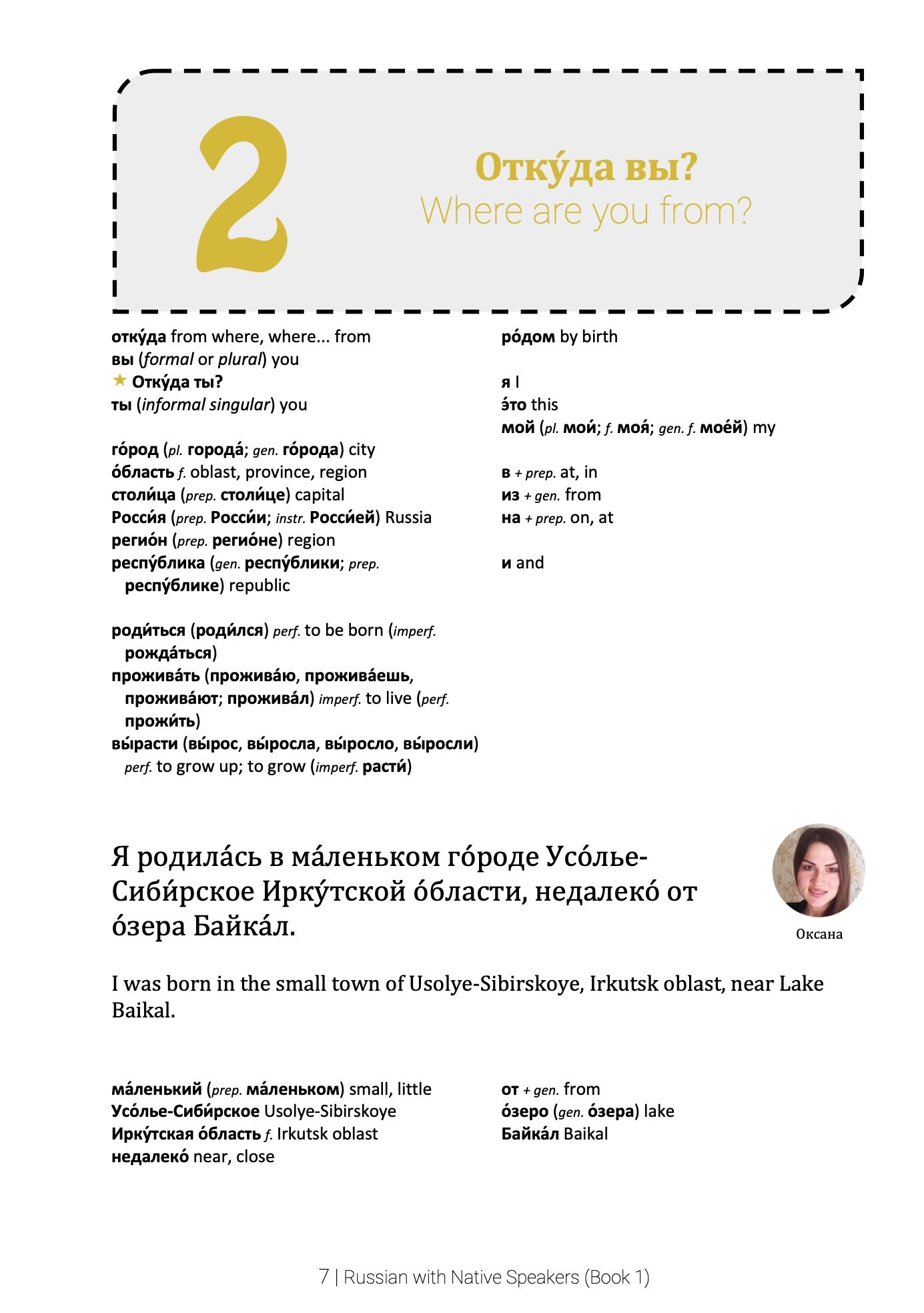 2

Отку́да вы?
Where are you from?

отку́да from where, where... from
вы (formal or plural) you
★ Отку́да ты?
ты (informal singular) you

го́род (pl. города́; gen. го́рода) city
о́бласть f. oblast, province, region
столи́ца (prep. столи́це) capital
Росси́я (prep. Росси́и; instr. Росси́ей) Russia
регио́н (prep. регио́не) region
респу́блика (gen. респу́блики; prep. респу́блике) republic

роди́ться (роди́лся) perf. to be born (imperf. рожда́ться)
прожива́ть (прожива́ю, прожива́ешь, прожива́ют; прожива́л) imperf. to live (perf. прожи́ть)
вы́расти (вы́рос, вы́росла, вы́росло, вы́росли) perf. to grow up; to grow (imperf. расти́)

ро́дом by birth

я I
э́то this
мой (pl. мои́; f. моя́; gen. f. мое́й) my

в + prep. at, in
из + gen. from
на + prep. on, at

и and

Я родила́сь в ма́леньком го́роде Усо́лье-Сиби́рское Ирку́тской о́бласти, недалеко́ от о́зера Байка́л.

Оксана

I was born in the small town of Usolye-Sibirskoye, Irkutsk oblast, near Lake Baikal.

ма́ленький (prep. ма́леньком) small, little
Усо́лье-Сиби́рское Usolye-Sibirskoye
Ирку́тская о́бласть f. Irkutsk oblast
недалеко́ near, close

от + gen. from
о́зеро (gen. о́зера) lake
Байка́л Baikal

7 | Russian with Native Speakers (Book 1)